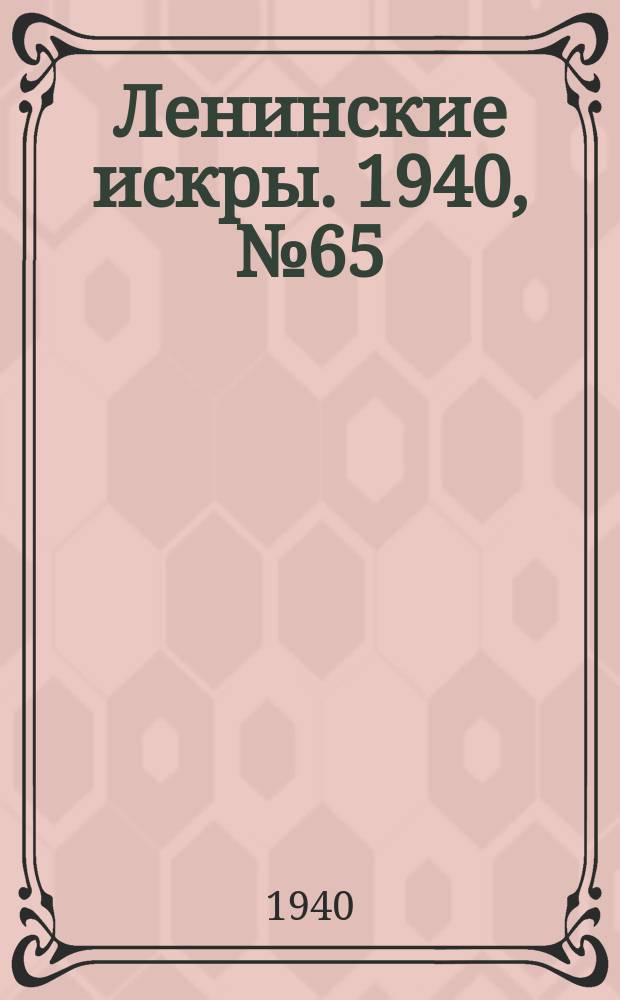 Ленинские искры. 1940, №65

1940